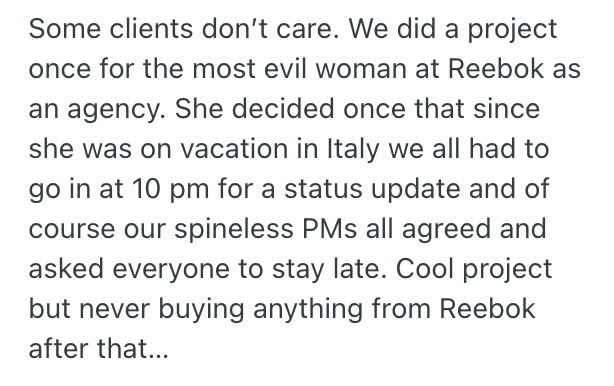 Some clients don’t care. We did a project once for the most evil woman at Reebok as an agency. She decided once that since she was on vacation in Italy we all had to go in at 10 pm for a status update and of course our spineless PMs all agreed and asked everyone to stay late. Cool project but never buying anything from Reebok after that…